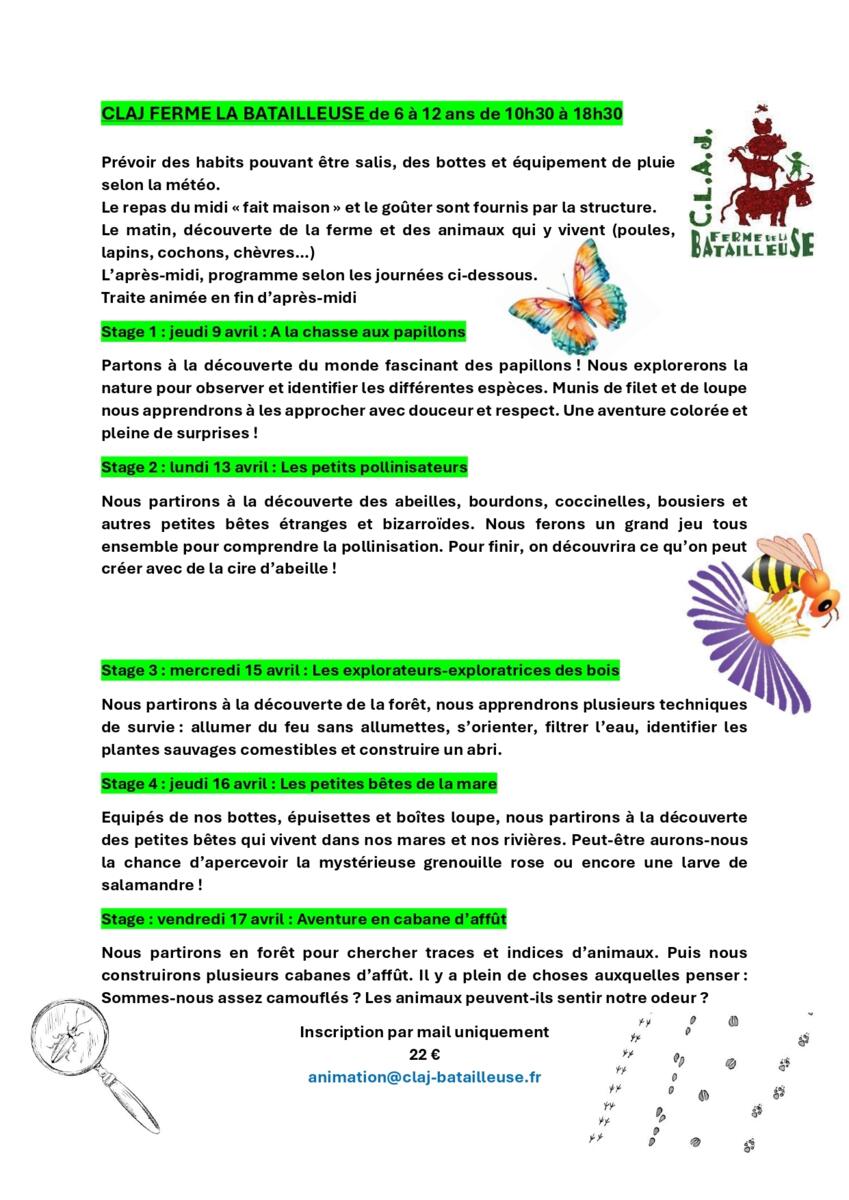 CLAJ FERME LA BATAILLEUSE de 6 à 12 ans de 10h30 à 18h30

C.L.A.J. FERME DE LA BATAILLEUSE

Prévoir des habits pouvant être salis, des bottes et équipement de pluie selon la météo.
Le repas du midi « fait maison » et le goûter sont fournis par la structure.
Le matin, découverte de la ferme et des animaux qui y vivent (poules, lapins, cochons, chèvres…)
L'après-midi, programme selon les journées ci-dessous.
Traite animée en fin d'après-midi

Stage 1 : jeudi 9 avril : A la chasse aux papillons

Partons à la découverte du monde fascinant des papillons ! Nous explorerons la nature pour observer et identifier les différentes espèces. Munis de filet et de loupe nous apprendrons à les approcher avec douceur et respect. Une aventure colorée et pleine de surprises !

Stage 2 : lundi 13 avril : Les petits pollinisateurs

Nous partirons à la découverte des abeilles, bourdons, coccinelles, bousiers et autres petites bêtes étranges et bizarroïdes. Nous ferons un grand jeu tous ensemble pour comprendre la pollinisation. Pour finir, on découvrira ce qu'on peut créer avec de la cire d'abeille !

Stage 3 : mercredi 15 avril : Les explorateurs-exploratrices des bois

Nous partirons à la découverte de la forêt, nous apprendrons plusieurs techniques de survie : allumer du feu sans allumettes, s'orienter, filtrer l'eau, identifier les plantes sauvages comestibles et construire un abri.

Stage 4 : jeudi 16 avril : Les petites bêtes de la mare

Equipés de nos bottes, épuisettes et boîtes loupe, nous partirons à la découverte des petites bêtes qui vivent dans nos mares et nos rivières. Peut-être aurons-nous la chance d'apercevoir la mystérieuse grenouille rose ou encore une larve de salamandre !

Stage : vendredi 17 avril : Aventure en cabane d'affût

Nous partirons en forêt pour chercher traces et indices d'animaux. Puis nous construirons plusieurs cabanes d'affût. Il y a plein de choses auxquelles penser : Sommes-nous assez camouflés ? Les animaux peuvent-ils sentir notre odeur ?

Inscription par mail uniquement
22 €
animation@claj-batailleuse.fr